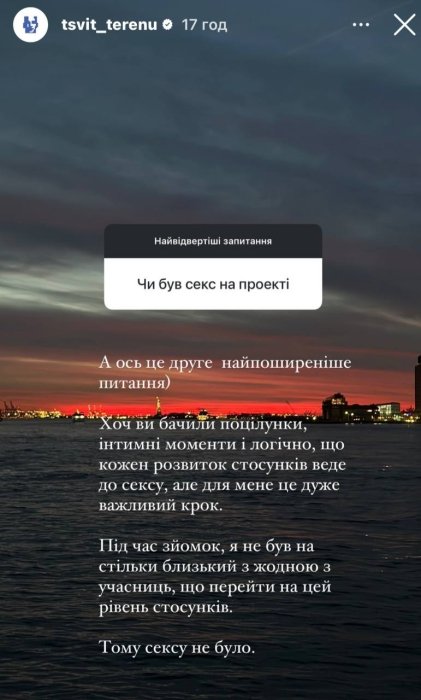 tsvit_terenu 17 год

Найвідвертіші запитання

Чи був секс на проекті

А ось це друге  найпоширеніше питання)

Хоч ви бачили поцілунки, інтимні моменти і логічно, що кожен розвиток стосунків веде до сексу, але для мене це дуже важливий крок.

Під час зйомок, я не був на стільки близький з жодною з учасниць, що перейти на цей рівень стосунків.

Тому сексу не було.